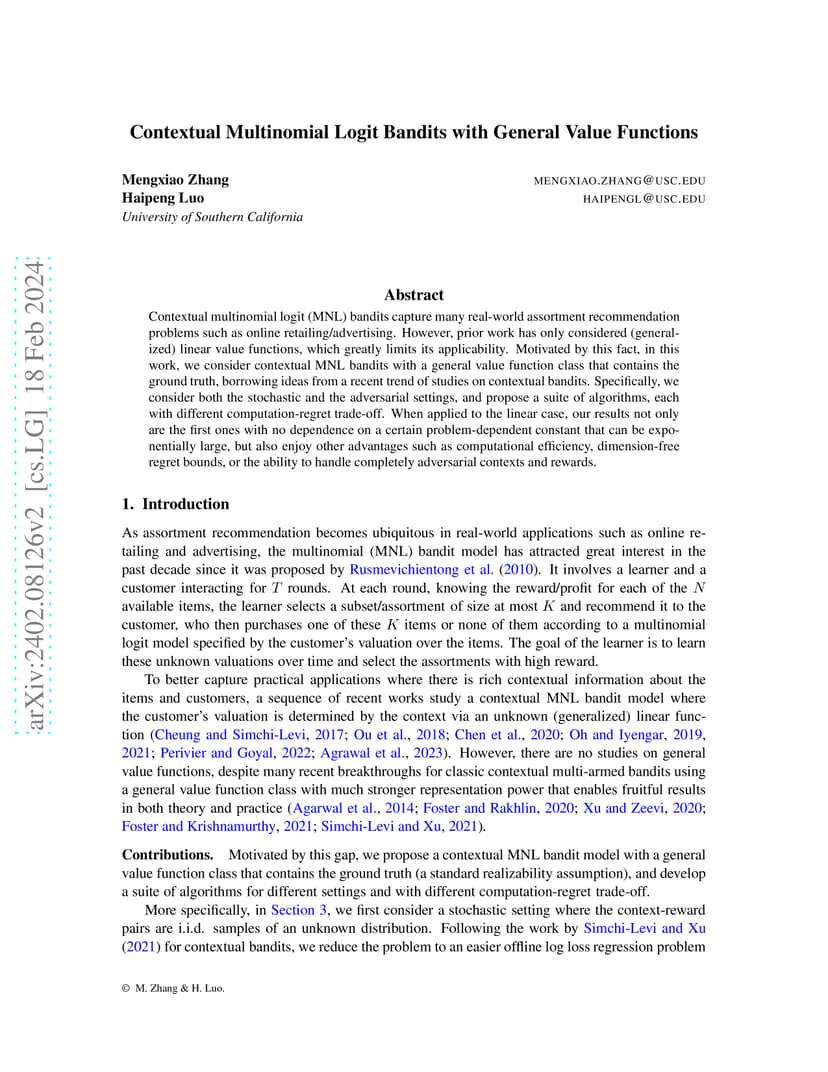 arXiv:2402.08126v2 [cs.LG] 18 Feb 2024

Contextual Multinomial Logit Bandits with General Value Functions

Mengxiao Zhang MENGXIAO.ZHANG@USC.EDU
Haipeng Luo HAIPENGL@USC.EDU
University of Southern California

Abstract

Contextual multinomial logit (MNL) bandits capture many real-world assortment recommendation problems such as online retailing/advertising. However, prior work has only considered (generalized) linear value functions, which greatly limits its applicability. Motivated by this fact, in this work, we consider contextual MNL bandits with a general value function class that contains the ground truth, borrowing ideas from a recent trend of studies on contextual bandits. Specifically, we consider both the stochastic and the adversarial settings, and propose a suite of algorithms, each with different computation-regret trade-off. When applied to the linear case, our results not only are the first ones with no dependence on a certain problem-dependent constant that can be exponentially large, but also enjoy other advantages such as computational efficiency, dimension-free regret bounds, or the ability to handle completely adversarial contexts and rewards.

1. Introduction

As assortment recommendation becomes ubiquitous in real-world applications such as online retailing and advertising, the multinomial (MNL) bandit model has attracted great interest in the past decade since it was proposed by Rusmevichientong et al. (2010). It involves a learner and a customer interacting for $T$ rounds. At each round, knowing the reward/profit for each of the $N$ available items, the learner selects a subset/assortment of size at most $K$ and recommend it to the customer, who then purchases one of these $K$ items or none of them according to a multinomial logit model specified by the customer's valuation over the items. The goal of the learner is to learn these unknown valuations over time and select the assortments with high reward.

To better capture practical applications where there is rich contextual information about the items and customers, a sequence of recent works study a contextual MNL bandit model where the customer's valuation is determined by the context via an unknown (generalized) linear function (Cheung and Simchi-Levi, 2017; Ou et al., 2018; Chen et al., 2020; Oh and Iyengar, 2019, 2021; Perivier and Goyal, 2022; Agrawal et al., 2023). However, there are no studies on general value functions, despite many recent breakthroughs for classic contextual multi-armed bandits using a general value function class with much stronger representation power that enables fruitful results in both theory and practice (Agarwal et al., 2014; Foster and Rakhlin, 2020; Xu and Zeevi, 2020; Foster and Krishnamurthy, 2021; Simchi-Levi and Xu, 2021).

Contributions. Motivated by this gap, we propose a contextual MNL bandit model with a general value function class that contains the ground truth (a standard realizability assumption), and develop a suite of algorithms for different settings and with different computation-regret trade-off.

More specifically, in Section 3, we first consider a stochastic setting where the context-reward pairs are i.i.d. samples of an unknown distribution. Following the work by Simchi-Levi and Xu (2021) for contextual bandits, we reduce the problem to an easier offline log loss regression problem

© M. Zhang & H. Luo.